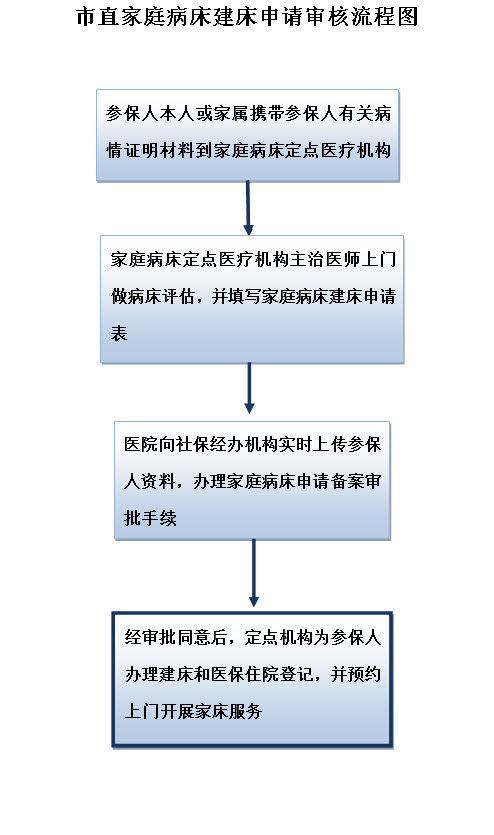 市直家庭病床建床申请审核流程图

参保人本人或家属携带参保人有关病情证明材料到家庭病床定点医疗机构

家庭病床定点医疗机构主治医师上门做病床评估，并填写家庭病床建床申请表

医院向社保经办机构实时上传参保人资料，办理家庭病床申请备案审批手续

经审批同意后，定点机构为参保人办理建床和医保住院登记，并预约上门开展家床服务